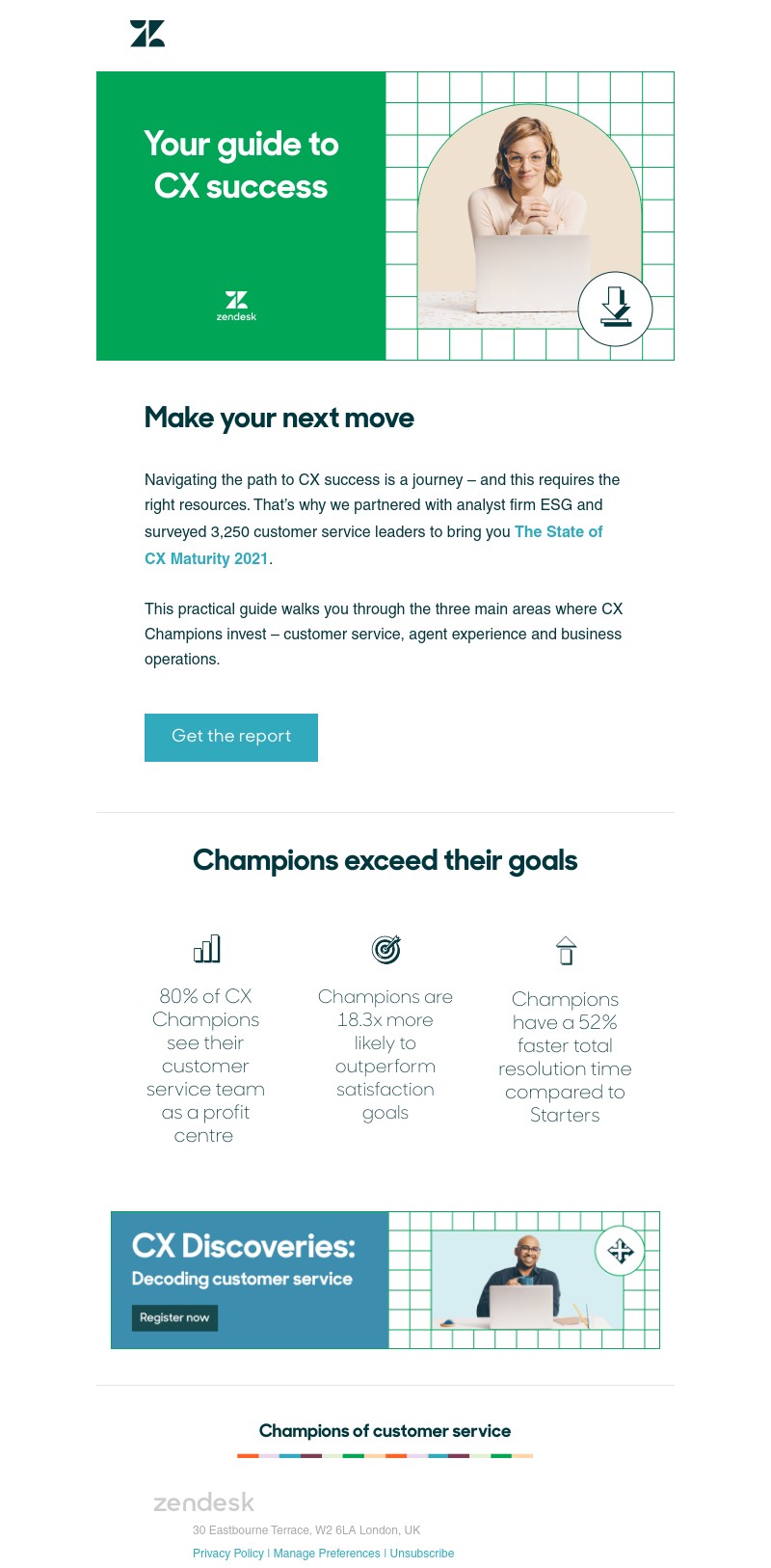 Your guide to CX success

zendesk

Make your next move

Navigating the path to CX success is a journey – and this requires the right resources. That's why we partnered with analyst firm ESG and surveyed 3,250 customer service leaders to bring you The State of CX Maturity 2021.

This practical guide walks you through the three main areas where CX Champions invest – customer service, agent experience and business operations.

Get the report

Champions exceed their goals

80% of CX Champions see their customer service team as a profit centre

Champions are 18.3x more likely to outperform satisfaction goals

Champions have a 52% faster total resolution time compared to Starters

CX Discoveries:
Decoding customer service

Register now

Champions of customer service

zendesk
30 Eastbourne Terrace, W2 6LA London, UK
Privacy Policy | Manage Preferences | Unsubscribe